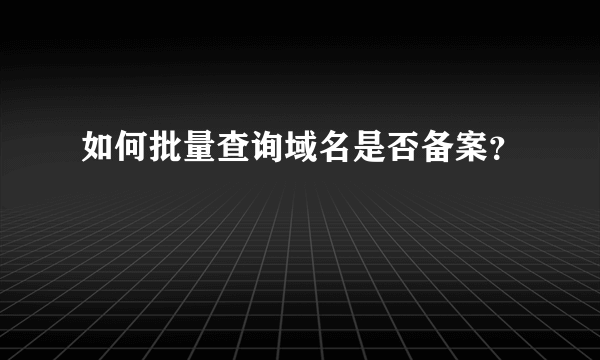 如何批量查询域名是否备案?